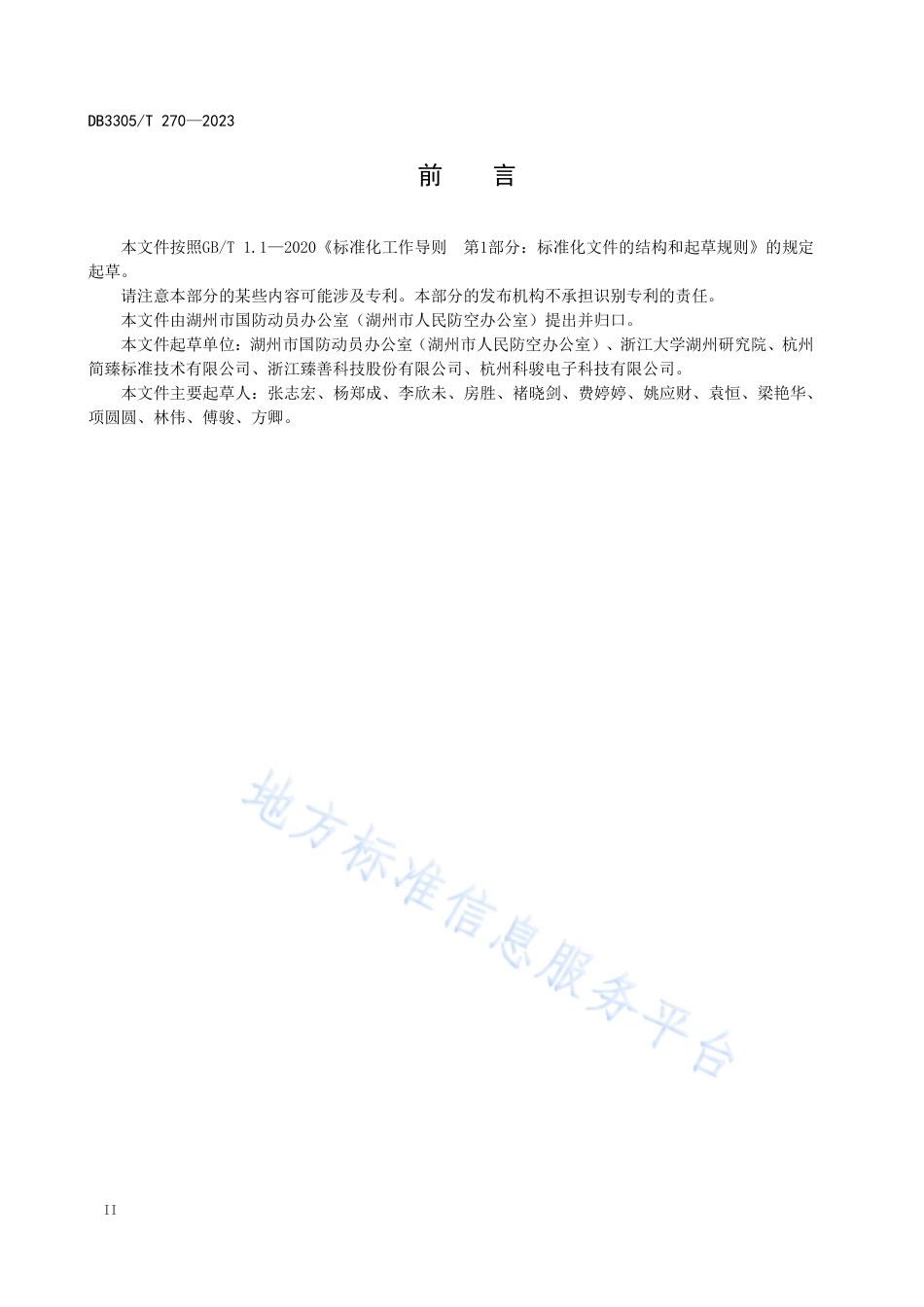 DB3305/T 270—2023

前　言

本文件按照GB/T 1.1—2020《标准化工作导则　第1部分：标准化文件的结构和起草规则》的规定起草。

请注意本部分的某些内容可能涉及专利。本部分的发布机构不承担识别专利的责任。

本文件由湖州市国防动员办公室（湖州市人民防空办公室）提出并归口。

本文件起草单位：湖州市国防动员办公室（湖州市人民防空办公室）、浙江大学湖州研究院、杭州简臻标准技术有限公司、浙江臻善科技股份有限公司、杭州科骏电子科技有限公司。

本文件主要起草人：张志宏、杨郑成、李欣未、房胜、褚晓剑、费婷婷、姚应财、袁恒、梁艳华、项圆圆、林伟、傅骏、方卿。

地方标准信息服务平台

II